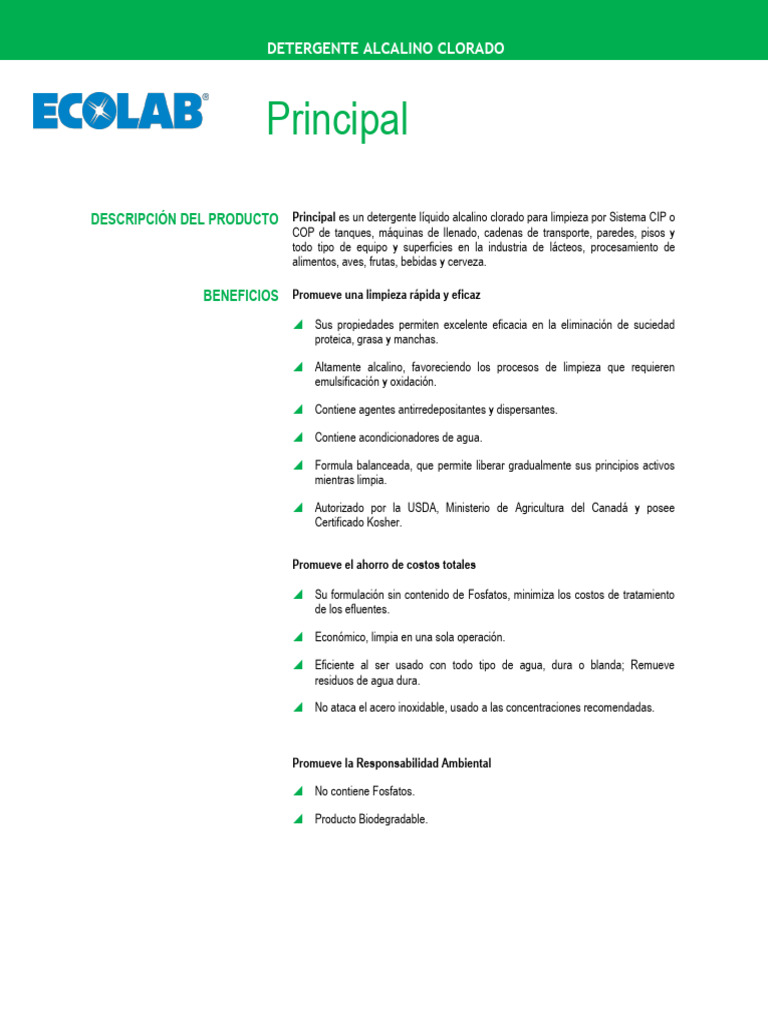 DETERGENTE ALCALINO CLORADO

ECOLAB®

Principal

DESCRIPCIÓN DEL PRODUCTO

Principal es un detergente líquido alcalino clorado para limpieza por Sistema CIP o COP de tanques, máquinas de llenado, cadenas de transporte, paredes, pisos y todo tipo de equipo y superficies en la industria de lácteos, procesamiento de alimentos, aves, frutas, bebidas y cerveza.

BENEFICIOS

Promueve una limpieza rápida y eficaz

Sus propiedades permiten excelente eficacia en la eliminación de suciedad proteica, grasa y manchas.

Altamente alcalino, favoreciendo los procesos de limpieza que requieren emulsificación y oxidación.

Contiene agentes antirredepositantes y dispersantes.

Contiene acondicionadores de agua.

Formula balanceada, que permite liberar gradualmente sus principios activos mientras limpia.

Autorizado por la USDA, Ministerio de Agricultura del Canadá y posee Certificado Kosher.

Promueve el ahorro de costos totales

Su formulación sin contenido de Fosfatos, minimiza los costos de tratamiento de los efluentes.

Económico, limpia en una sola operación.

Eficiente al ser usado con todo tipo de agua, dura o blanda; Remueve residuos de agua dura.

No ataca el acero inoxidable, usado a las concentraciones recomendadas.

Promueve la Responsabilidad Ambiental

No contiene Fosfatos.

Producto Biodegradable.